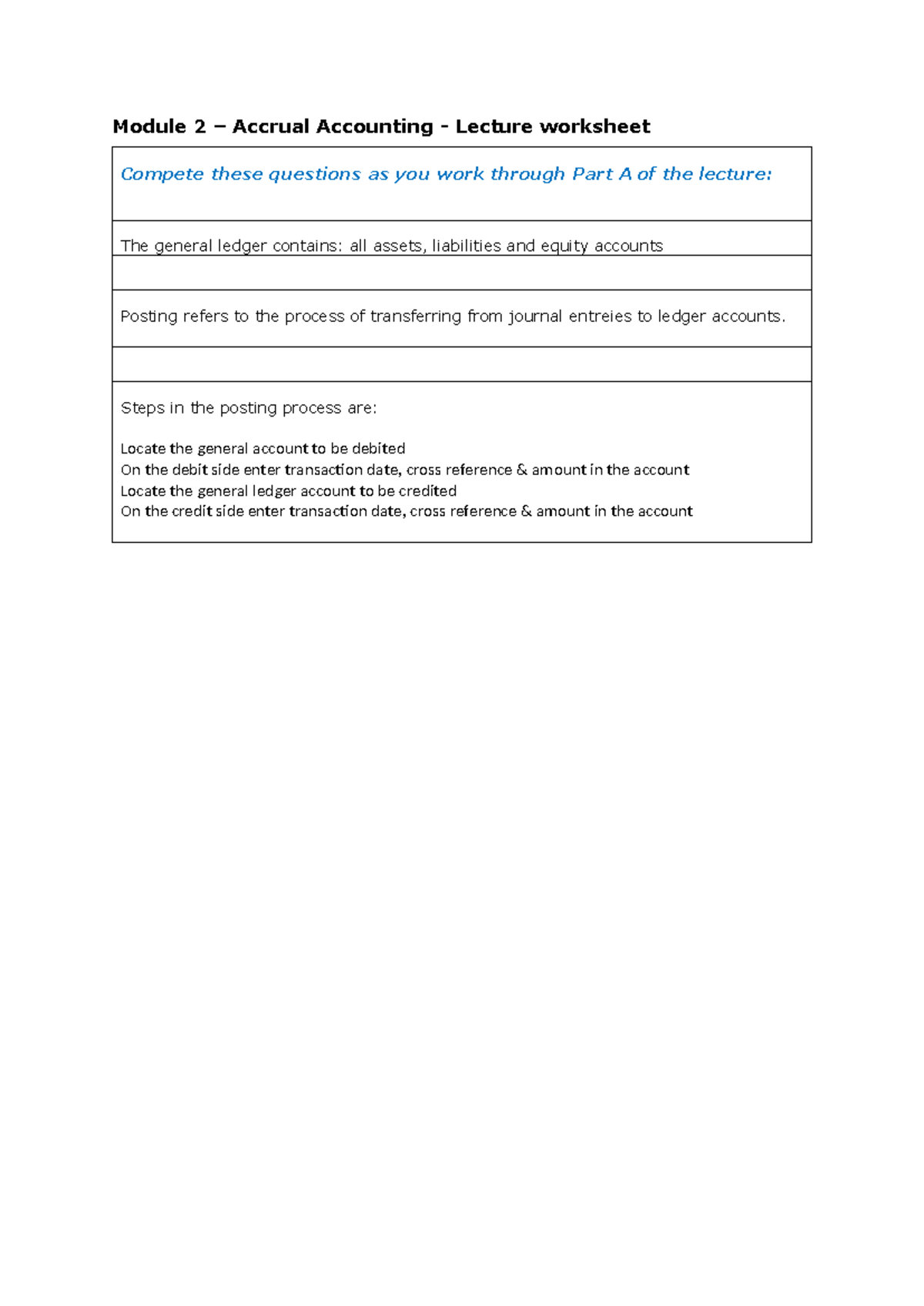 Module 2 – Accrual Accounting - Lecture worksheet

Compete these questions as you work through Part A of the lecture:

The general ledger contains: all assets, liabilities and equity accounts

Posting refers to the process of transferring from journal entreies to ledger accounts.

Steps in the posting process are:

Locate the general account to be debited
On the debit side enter transaction date, cross reference & amount in the account
Locate the general ledger account to be credited
On the credit side enter transaction date, cross reference & amount in the account